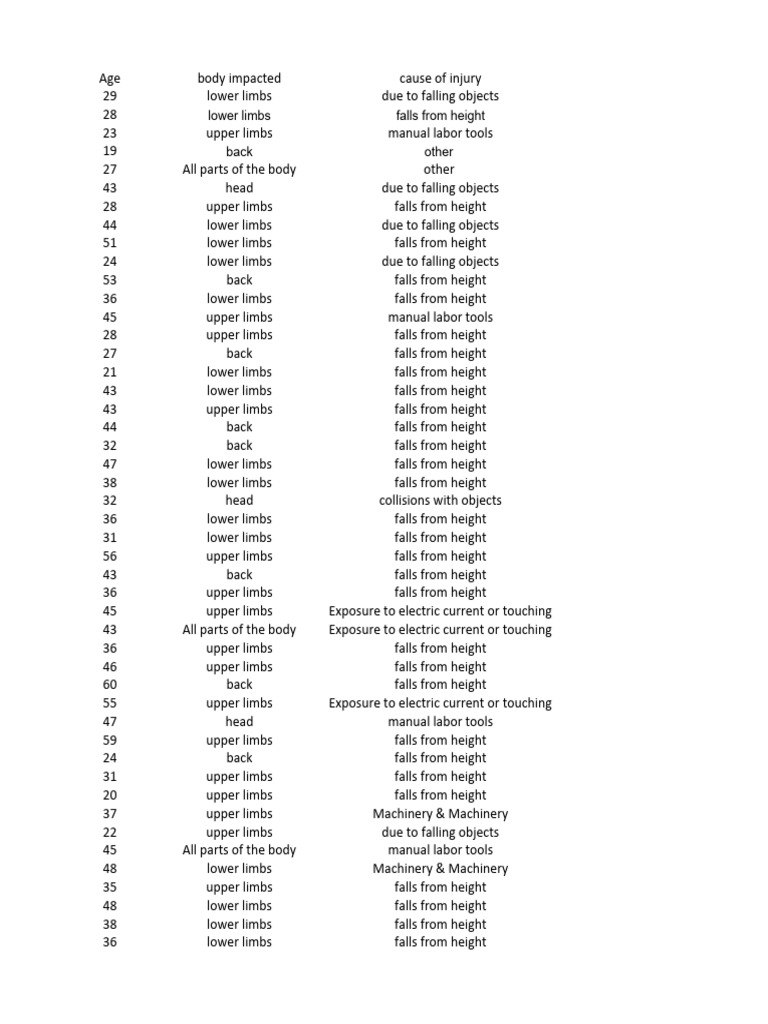 | Age | body impacted | cause of injury |
|---|---|---|
| 29 | lower limbs | due to falling objects |
| 28 | lower limbs | falls from height |
| 23 | upper limbs | manual labor tools |
| 19 | back | other |
| 27 | All parts of the body | other |
| 43 | head | due to falling objects |
| 28 | upper limbs | falls from height |
| 44 | lower limbs | due to falling objects |
| 51 | lower limbs | falls from height |
| 24 | lower limbs | due to falling objects |
| 53 | back | falls from height |
| 36 | lower limbs | falls from height |
| 45 | upper limbs | manual labor tools |
| 28 | upper limbs | falls from height |
| 27 | back | falls from height |
| 21 | lower limbs | falls from height |
| 43 | lower limbs | falls from height |
| 43 | upper limbs | falls from height |
| 44 | back | falls from height |
| 32 | back | falls from height |
| 47 | lower limbs | falls from height |
| 38 | lower limbs | falls from height |
| 32 | head | collisions with objects |
| 36 | lower limbs | falls from height |
| 31 | lower limbs | falls from height |
| 56 | upper limbs | falls from height |
| 43 | back | falls from height |
| 36 | upper limbs | falls from height |
| 45 | upper limbs | Exposure to electric current or touching |
| 43 | All parts of the body | Exposure to electric current or touching |
| 36 | upper limbs | falls from height |
| 46 | upper limbs | falls from height |
| 60 | back | falls from height |
| 55 | upper limbs | Exposure to electric current or touching |
| 47 | head | manual labor tools |
| 59 | upper limbs | falls from height |
| 24 | back | falls from height |
| 31 | upper limbs | falls from height |
| 20 | upper limbs | falls from height |
| 37 | upper limbs | Machinery & Machinery |
| 22 | upper limbs | due to falling objects |
| 45 | All parts of the body | manual labor tools |
| 48 | lower limbs | Machinery & Machinery |
| 35 | upper limbs | falls from height |
| 48 | lower limbs | falls from height |
| 38 | lower limbs | falls from height |
| 36 | lower limbs | falls from height |